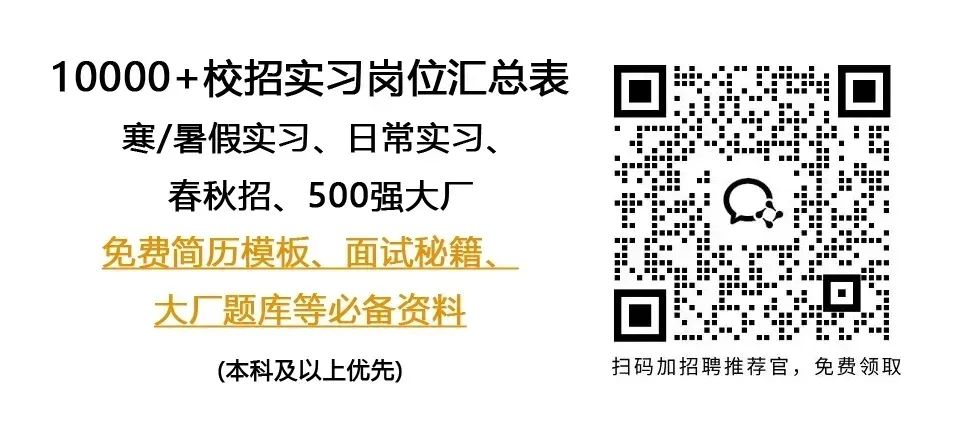 10000+校招实习岗位汇总表

寒/暑假实习、日常实习、

春秋招、500强大厂

免费简历模板、面试秘籍、

大厂题库等必备资料

(本科及以上优先)

扫码加招聘推荐官，免费领取